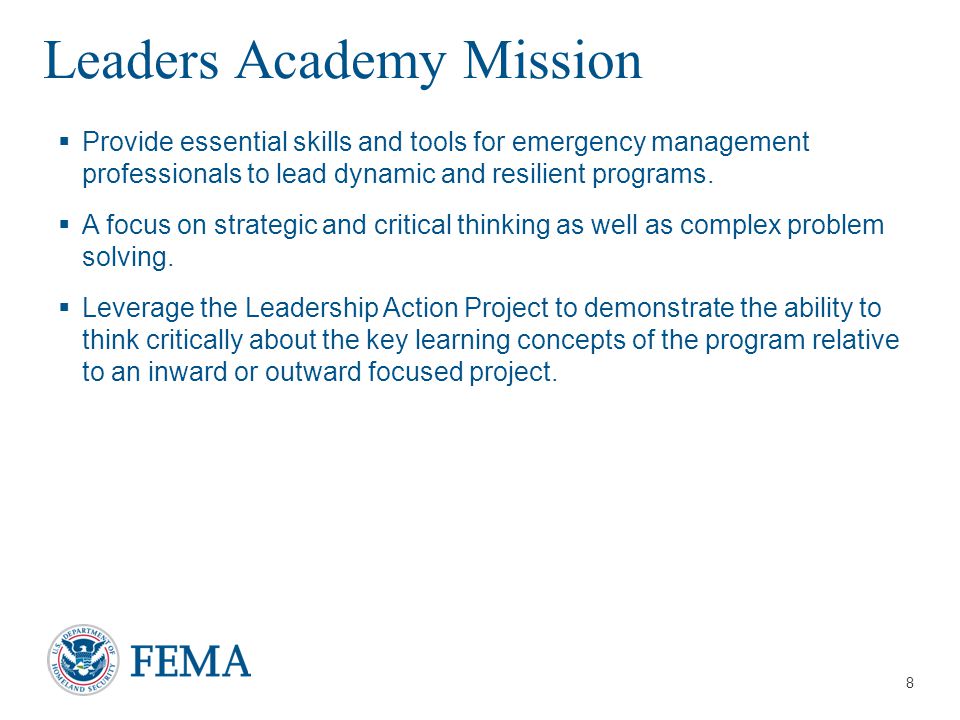 Leaders Academy Mission

▪ Provide essential skills and tools for emergency management professionals to lead dynamic and resilient programs.

▪ A focus on strategic and critical thinking as well as complex problem solving.

▪ Leverage the Leadership Action Project to demonstrate the ability to think critically about the key learning concepts of the program relative to an inward or outward focused project.

U.S. DEPARTMENT OF HOMELAND SECURITY

FEMA

8